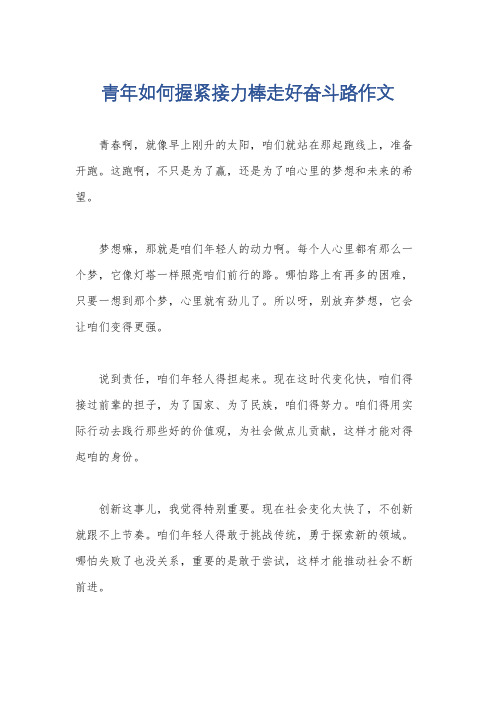 青年如何握紧接力棒走好奋斗路作文

青春啊，就像早上刚升的太阳，咱们就站在那起跑线上，准备开跑。这跑啊，不只是为了赢，还是为了咱心里的梦想和未来的希望。

梦想嘛，那就是咱们年轻人的动力啊。每个人心里都有那么一个梦，它像灯塔一样照亮咱们前行的路。哪怕路上有再多的困难，只要一想到那个梦，心里就有劲儿了。所以呀，别放弃梦想，它会让咱们变得更强。

说到责任，咱们年轻人得担起来。现在这时代变化快，咱们得接过前辈的担子，为了国家、为了民族，咱们得努力。咱们得用实际行动去践行那些好的价值观，为社会做点儿贡献，这样才能对得起咱的身份。

创新这事儿，我觉得特别重要。现在社会变化太快了，不创新就跟不上节奏。咱们年轻人得敢于挑战传统，勇于探索新的领域。哪怕失败了也没关系，重要的是敢于尝试，这样才能推动社会不断前进。